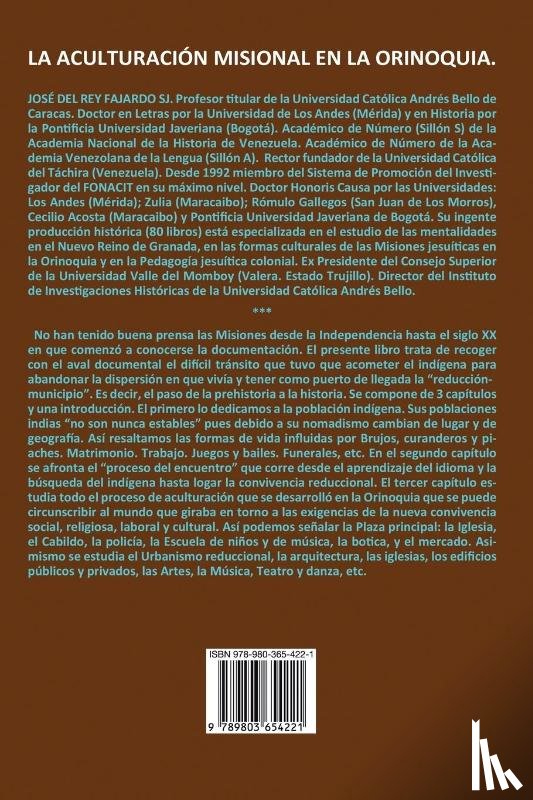 LA ACULTURACIÓN MISIONAL EN LA ORINOQUIA.

JOSÉ DEL REY FAJARDO SJ. Profesor titular de la Universidad Católica Andrés Bello de Caracas. Doctor en Letras por la Universidad de Los Andes (Mérida) y en Historia por la Pontificia Universidad Javeriana (Bogotá). Académico de Número (Sillón S) de la Academia Nacional de la Historia de Venezuela. Académico de Número de la Academia Venezolana de la Lengua (Sillón A). Rector fundador de la Universidad Católica del Táchira (Venezuela). Desde 1992 miembro del Sistema de Promoción del Investigador del FONACIT en su máximo nivel. Doctor Honoris Causa por las Universidades: Los Andes (Mérida); Zulia (Maracaibo); Rómulo Gallegos (San Juan de Los Morros), Cecilio Acosta (Maracaibo) y Pontificia Universidad Javeriana de Bogotá. Su ingente producción histórica (80 libros) está especializada en el estudio de las mentalidades en el Nuevo Reino de Granada, en las formas culturales de las Misiones jesuíticas en la Orinoquia y en la Pedagogía jesuítica colonial. Ex Presidente del Consejo Superior de la Universidad Valle del Momboy (Valera. Estado Trujillo). Director del Instituto de Investigaciones Históricas de la Universidad Católica Andrés Bello.

***

No han tenido buena prensa las Misiones desde la Independencia hasta el siglo XX en que comenzó a conocerse la documentación. El presente libro trata de recoger con el aval documental el difícil tránsito que tuvo que acometer el indígena para abandonar la dispersión en que vivía y tener como puerto de llegada la "reducción-municipio". Es decir, el paso de la prehistoria a la historia. Se compone de 3 capítulos y una introducción. El primero lo dedicamos a la población indígena. Sus poblaciones indias "no son nunca estables" pues debido a su nomadismo cambian de lugar y de geografía. Así resaltamos las formas de vida influidas por Brujos, curanderos y piaches. Matrimonio. Trabajo. Juegos y bailes. Funerales, etc. En el segundo capítulo se afronta el "proceso del encuentro" que corre desde el aprendizaje del idioma y la búsqueda del indígena hasta logar la convivencia reduccional. El tercer capítulo estudia todo el proceso de aculturación que se desarrolló en la Orinoquia que se puede circunscribir al mundo que giraba en torno a las exigencias de la nueva convivencia social, religiosa, laboral y cultural. Así podemos señalar la Plaza principal: la Iglesia, el Cabildo, la policía, la Escuela de niños y de música, la botica, y el mercado. Asimismo se estudia el Urbanismo reduccional, la arquitectura, las iglesias, los edificios públicos y privados, las Artes, la Música, Teatro y danza, etc.

ISBN 978-980-365-422-1

9 789803 654221